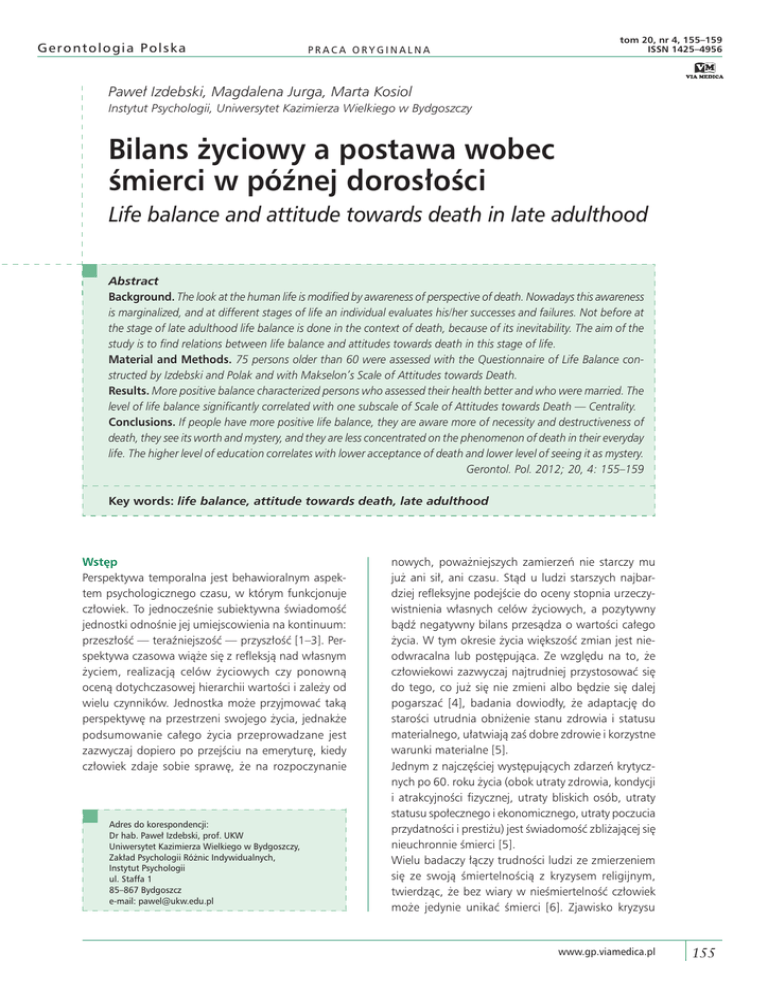 Gerontologia Polska

PRACA ORYGINALNA

tom 20, nr 4, 155–159
ISSN 1425–4956

VM
VIA MEDICA

Paweł Izdebski, Magdalena Jurga, Marta Kosiol
Instytut Psychologii, Uniwersytet Kazimierza Wielkiego w Bydgoszczy

Bilans życiowy a postawa wobec śmierci w późnej dorosłości

Life balance and attitude towards death in late adulthood

Abstract
Background. The look at the human life is modified by awareness of perspective of death. Nowadays this awareness is marginalized, and at different stages of life an individual evaluates his/her successes and failures. Not before at the stage of late adulthood life balance is done in the context of death, because of its inevitability. The aim of the study is to find relations between life balance and attitudes towards death in this stage of life.
Material and Methods. 75 persons older than 60 were assessed with the Questionnaire of Life Balance constructed by Izdebski and Polak and with Makselon's Scale of Attitudes towards Death.
Results. More positive balance characterized persons who assessed their health better and who were married. The level of life balance significantly correlated with one subscale of Scale of Attitudes towards Death — Centrality.
Conclusions. If people have more positive life balance, they are aware more of necessity and destructiveness of death, they see its worth and mystery, and they are less concentrated on the phenomenon of death in their everyday life. The higher level of education correlates with lower acceptance of death and lower level of seeing it as mystery.
Gerontol. Pol. 2012; 20, 4: 155–159

Key words: life balance, attitude towards death, late adulthood

Wstęp
Perspektywa temporalna jest behawioralnym aspektem psychologicznego czasu, w którym funkcjonuje człowiek. To jednocześnie subiektywna świadomość jednostki odnośnie jej umiejscowienia na kontinuum: przeszłość — teraźniejszość — przyszłość [1–3]. Perspektywa czasowa wiąże się z refleksją nad własnym życiem, realizacją celów życiowych czy ponowną oceną dotychczasowej hierarchii wartości i zależy od wielu czynników. Jednostka może przyjmować taką perspektywę na przestrzeni swojego życia, jednakże podsumowanie całego życia przeprowadzane jest zazwyczaj dopiero po przejściu na emeryturę, kiedy człowiek zdaje sobie sprawę, że na rozpoczynanie

Adres do korespondencji:
Dr hab. Paweł Izdebski, prof. UKW
Uniwersytet Kazimierza Wielkiego w Bydgoszczy,
Zakład Psychologii Różnic Indywidualnych,
Instytut Psychologii
ul. Staffa 1
85–867 Bydgoszcz
e-mail: pawel@ukw.edu.pl

nowych, poważniejszych zamierzeń nie starczy mu już ani sił, ani czasu. Stąd u ludzi starszych najbardziej refleksyjne podejście do oceny stopnia urzeczywistnienia własnych celów życiowych, a pozytywny bądź negatywny bilans przesądza o wartości całego życia. W tym okresie życia większość zmian jest nieodwracalna lub postępująca. Ze względu na to, że człowiekowi zazwyczaj najtrudniej przystosować się do tego, co już się nie zmieni albo będzie się dalej pogarszać [4], badania dowiodły, że adaptację do starości utrudnia obniżenie stanu zdrowia i statusu materialnego, ułatwiają zaś dobre zdrowie i korzystne warunki materialne [5].
Jednym z najczęściej występujących zdarzeń krytycznych po 60. roku życia (obok utraty zdrowia, kondycji i atrakcyjności fizycznej, utraty bliskich osób, utraty statusu społecznego i ekonomicznego, utraty poczucia przydatności i prestiżu) jest świadomość zbliżającej się nieuchronnie śmierci [5].
Wielu badaczy łączy trudności ludzi ze zmierzeniem się ze swoją śmiertelnością z kryzysem religijnym, twierdząc, że bez wiary w nieśmiertelność człowiek może jedynie unikać śmierci [6]. Zjawisko kryzysu

www.gp.viamedica.pl

155